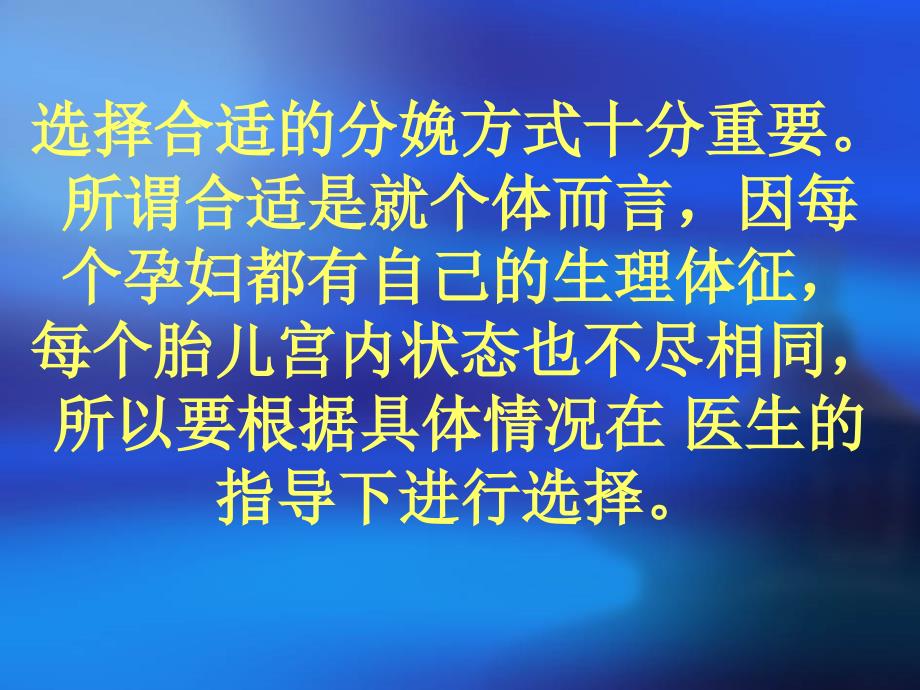 选择合适的分娩方式十分重要。所谓合适是就个体而言，因每个孕妇都有自己的生理体征，每个胎儿宫内状态也不尽相同，所以要根据具体情况在 医生的指导下进行选择。